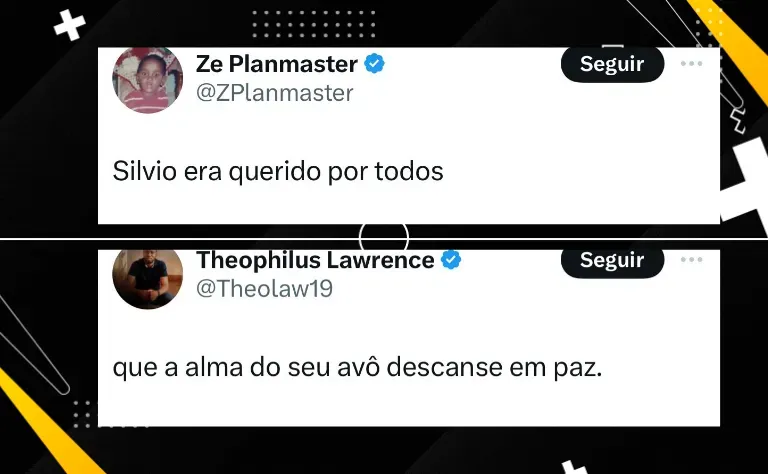 Ze Planmaster
@ZPlanmaster
Seguir

Silvio era querido por todos

Theophilus Lawrence
@Theolaw19
Seguir

que a alma do seu avô descanse em paz.